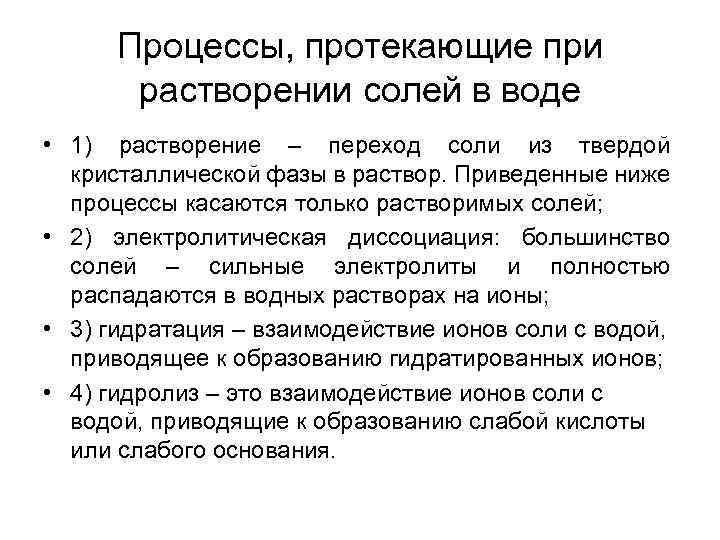 Процессы, протекающие при растворении солей в воде

• 1) растворение – переход соли из твердой кристаллической фазы в раствор. Приведенные ниже процессы касаются только растворимых солей;

• 2) электролитическая диссоциация: большинство солей – сильные электролиты и полностью распадаются в водных растворах на ионы;

• 3) гидратация – взаимодействие ионов соли с водой, приводящее к образованию гидратированных ионов;

• 4) гидролиз – это взаимодействие ионов соли с водой, приводящие к образованию слабой кислоты или слабого основания.